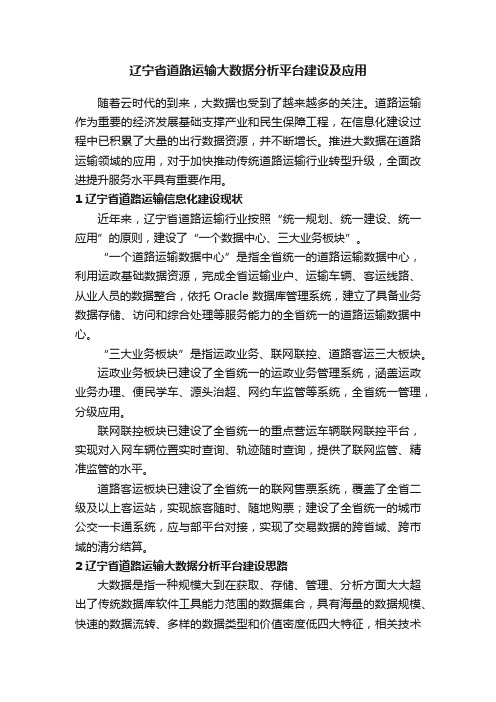 辽宁省道路运输大数据分析平台建设及应用

随着云时代的到来，大数据也受到了越来越多的关注。道路运输作为重要的经济发展基础支撑产业和民生保障工程，在信息化建设过程中已积累了大量的出行数据资源，并不断增长。推进大数据在道路运输领域的应用，对于加快推动传统道路运输行业转型升级，全面改进提升服务水平具有重要作用。

1 辽宁省道路运输信息化建设现状

近年来，辽宁省道路运输行业按照“统一规划、统一建设、统一应用”的原则，建设了“一个数据中心、三大业务板块”。

“一个道路运输数据中心”是指全省统一的道路运输数据中心，利用运政基础数据资源，完成全省运输业户、运输车辆、客运线路、从业人员的数据整合，依托 Oracle 数据库管理系统，建立了具备业务数据存储、访问和综合处理等服务能力的全省统一的道路运输数据中心。

“三大业务板块”是指运政业务、联网联控、道路客运三大板块。

运政业务板块已建设了全省统一的运政业务管理系统，涵盖运政业务办理、便民学车、源头治超、网约车监管等系统，全省统一管理，分级应用。

联网联控板块已建设了全省统一的重点营运车辆联网联控平台，实现对入网车辆位置实时查询、轨迹随时查询，提供了联网监管、精准监管的水平。

道路客运板块已建设了全省统一的联网售票系统，覆盖了全省二级及以上客运站，实现旅客随时、随地购票；建设了全省统一的城市公交一卡通系统，应与部平台对接，实现了交易数据的跨省域、跨市域的清分结算。

2 辽宁省道路运输大数据分析平台建设思路

大数据是指一种规模大到在获取、存储、管理、分析方面大大超出了传统数据库软件工具能力范围的数据集合，具有海量的数据规模、快速的数据流转、多样的数据类型和价值密度低四大特征，相关技术